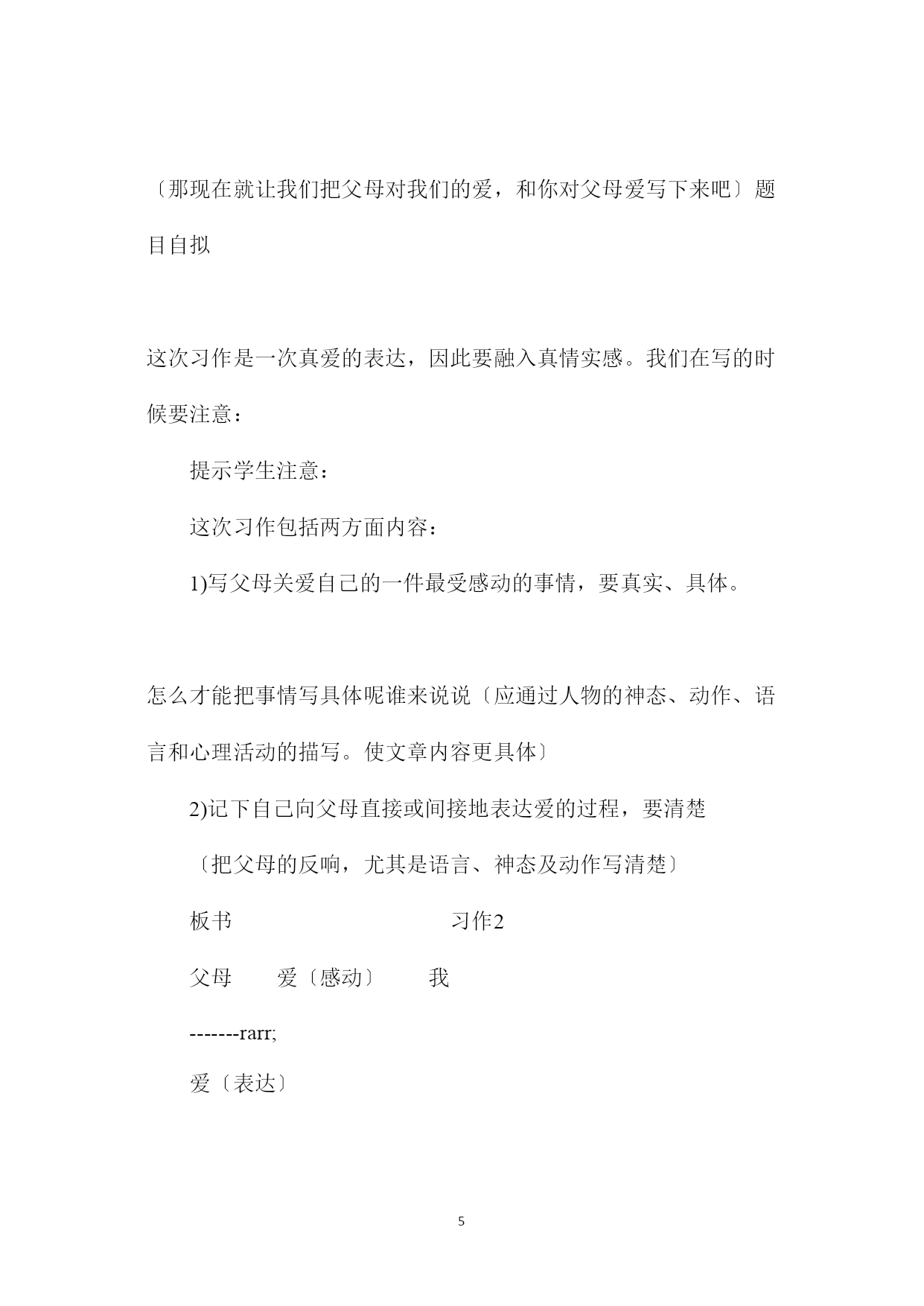 〔那现在就让我们把父母对我们的爱，和你对父母爱写下来吧〕题目自拟

这次习作是一次真爱的表达，因此要融入真情实感。我们在写的时候要注意：

提示学生注意：

这次习作包括两方面内容：

1)写父母关爱自己的一件最受感动的事情，要真实、具体。

怎么才能把事情写具体呢谁来说说〔应通过人物的神态、动作、语言和心理活动的描写。使文章内容更具体〕

2)记下自己向父母直接或间接地表达爱的过程，要清楚

〔把父母的反响，尤其是语言、神态及动作写清楚〕

板书　　习作2

父母　爱〔感动〕　我

-------rarr;

爱〔表达〕

5